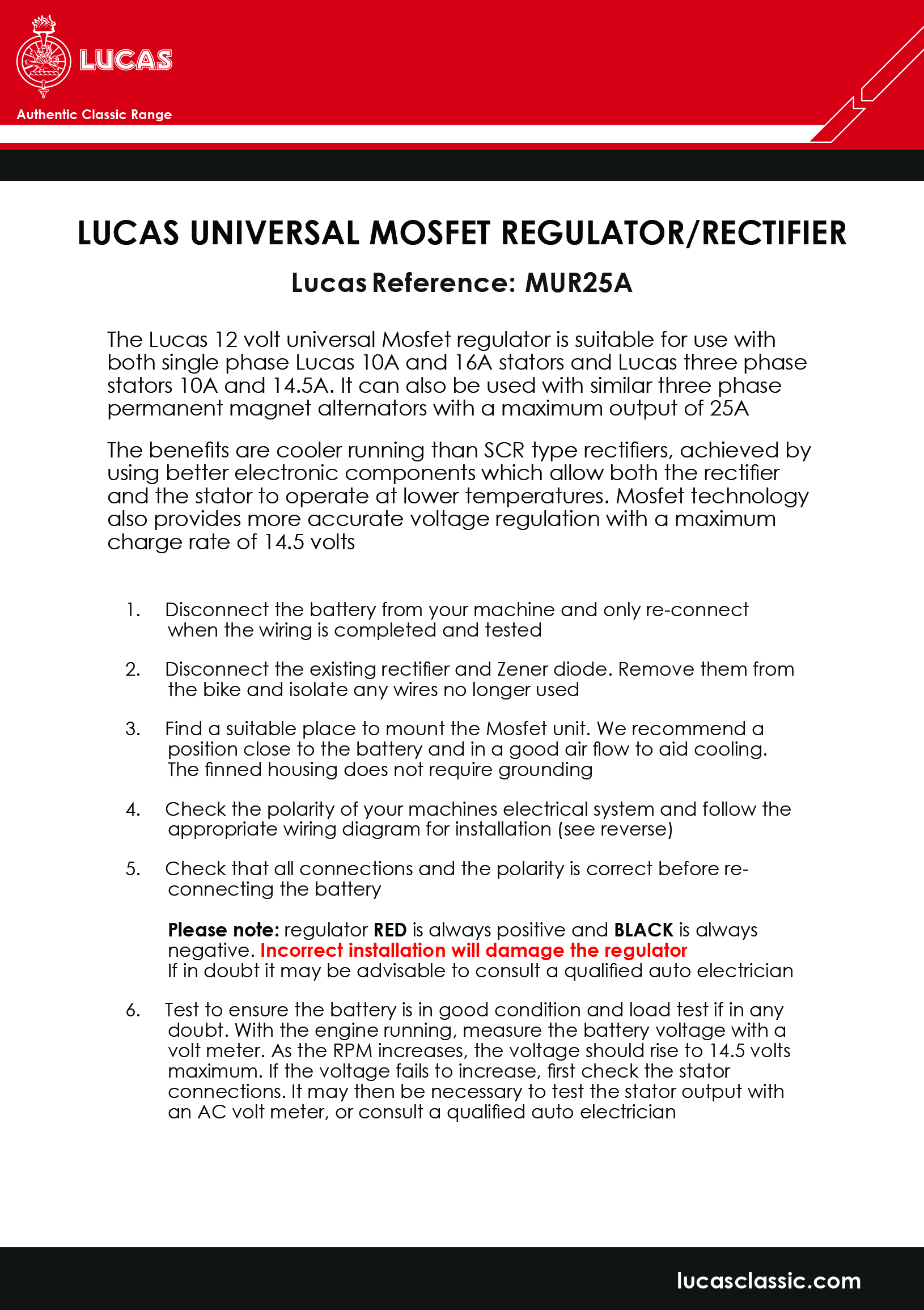 LUCAS

Authentic Classic Range

LUCAS UNIVERSAL MOSFET REGULATOR/RECTIFIER

Lucas Reference: MUR25A

The Lucas 12 volt universal Mosfet regulator is suitable for use with both single phase Lucas 10A and 16A stators and Lucas three phase stators 10A and 14.5A. It can also be used with similar three phase permanent magnet alternators with a maximum output of 25A

The benefits are cooler running than SCR type rectifiers, achieved by using better electronic components which allow both the rectifier and the stator to operate at lower temperatures. Mosfet technology also provides more accurate voltage regulation with a maximum charge rate of 14.5 volts

1. Disconnect the battery from your machine and only re-connect when the wiring is completed and tested

2. Disconnect the existing rectifier and Zener diode. Remove them from the bike and isolate any wires no longer used

3. Find a suitable place to mount the Mosfet unit. We recommend a position close to the battery and in a good air flow to aid cooling. The finned housing does not require grounding

4. Check the polarity of your machines electrical system and follow the appropriate wiring diagram for installation (see reverse)

5. Check that all connections and the polarity is correct before re-connecting the battery

Please note: regulator RED is always positive and BLACK is always negative. Incorrect installation will damage the regulator
If in doubt it may be advisable to consult a qualified auto electrician

6. Test to ensure the battery is in good condition and load test if in any doubt. With the engine running, measure the battery voltage with a volt meter. As the RPM increases, the voltage should rise to 14.5 volts maximum. If the voltage fails to increase, first check the stator connections. It may then be necessary to test the stator output with an AC volt meter, or consult a qualified auto electrician

lucasclassic.com